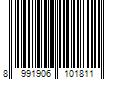 8 991906 101811